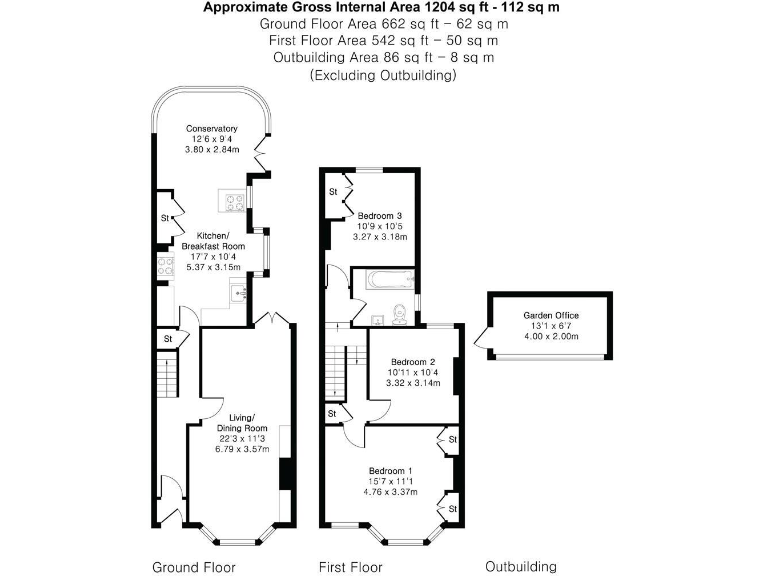 Approximate Gross Internal Area 1204 sq ft - 112 sq m
Ground Floor Area 662 sq ft – 62 sq m
First Floor Area 542 sq ft – 50 sq m
Outbuilding Area 86 sq ft – 8 sq m
(Excluding Outbuilding)

Conservatory
12'6 x 9'4
3.80 x 2.84m

St

Kitchen/
Breakfast Room
17'7 x 10'4
5.37 x 3.15m

St

Living/
Dining Room
22'3 x 11'3
6.79 x 3.57m

St

Bedroom 3
10'9 x 10'5
3.27 x 3.18m

Bedroom 2
10'11 x 10'4
3.32 x 3.14m

St

St

Bedroom 1
15'7 x 11'1
4.76 x 3.37m

St

Garden Office
13'1 x 6'7
4.00 x 2.00m

Ground Floor

First Floor

Outbuilding